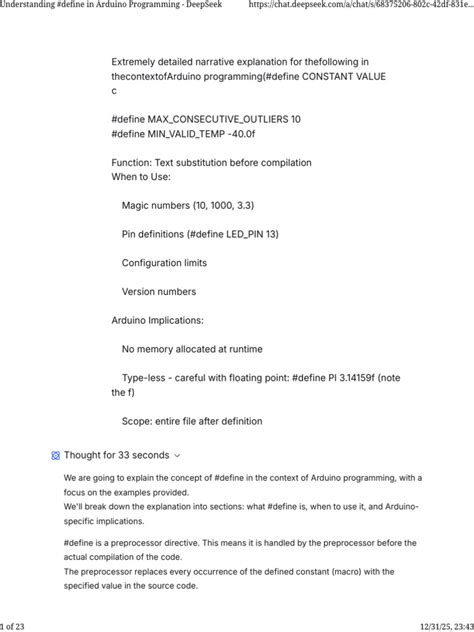 Understanding #define in Arduino Programming - DeepSeek https://chat.deepseek.com/a/chat/s/68375206-802c-42df-831e...

Extremely detailed narrative explanation for thefollowing in thecontextofArduino programming(#define CONSTANT VALUE c

#define MAX_CONSECUTIVE_OUTLIERS 10
#define MIN_VALID_TEMP -40.0f

Function: Text substitution before compilation
When to Use:

Magic numbers (10, 1000, 3.3)

Pin definitions (#define LED_PIN 13)

Configuration limits

Version numbers

Arduino Implications:

No memory allocated at runtime

Type-less - careful with floating point: #define PI 3.14159f (note the f)

Scope: entire file after definition

Thought for 33 seconds

We are going to explain the concept of #define in the context of Arduino programming, with a focus on the examples provided.
We'll break down the explanation into sections: what #define is, when to use it, and Arduino-specific implications.

#define is a preprocessor directive. This means it is handled by the preprocessor before the actual compilation of the code.
The preprocessor replaces every occurrence of the defined constant (macro) with the specified value in the source code.

1 of 23 12/31/25, 23:43